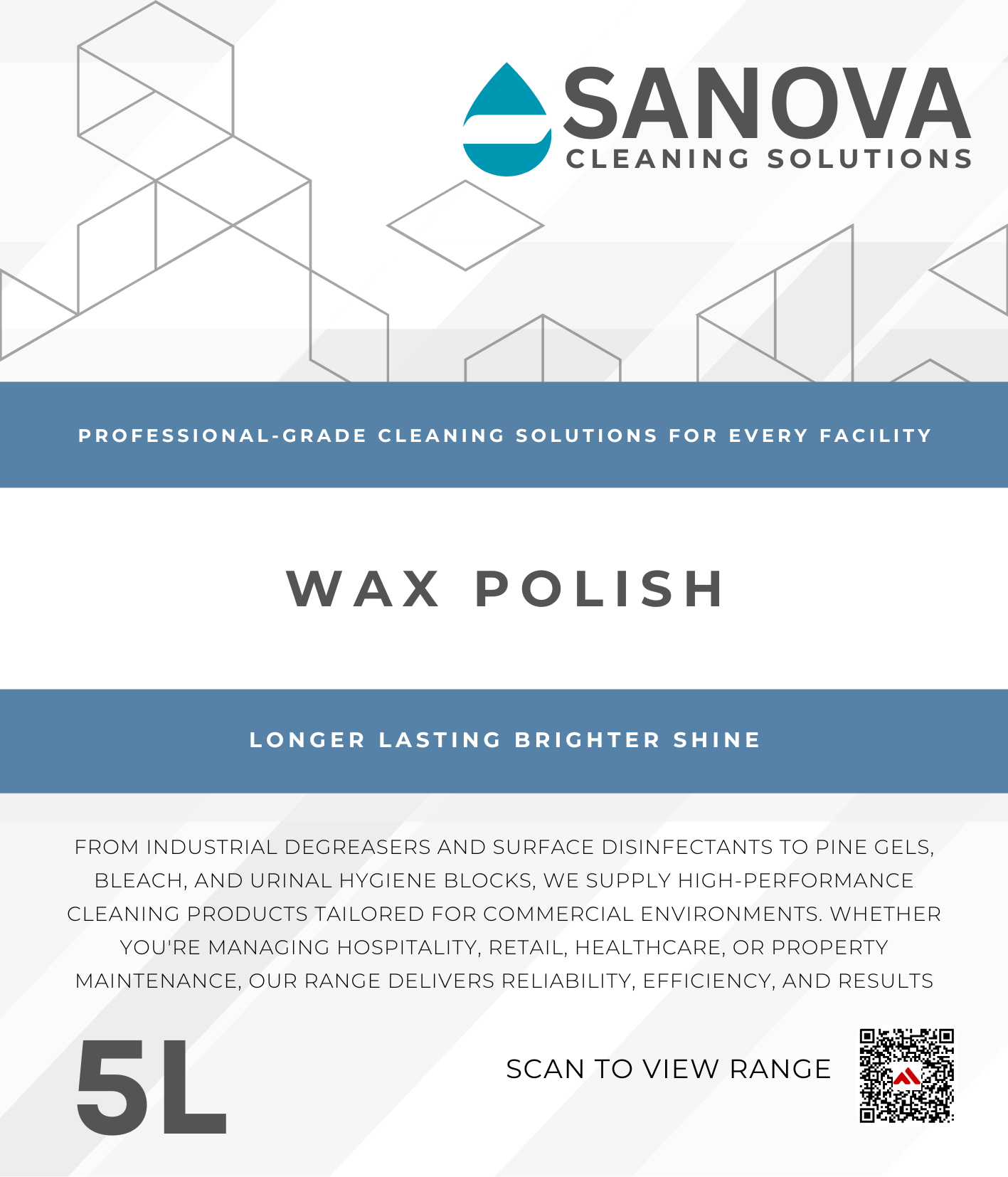 SANOVA
CLEANING SOLUTIONS

PROFESSIONAL-GRADE CLEANING SOLUTIONS FOR EVERY FACILITY

WAX POLISH

LONGER LASTING BRIGHTER SHINE

FROM INDUSTRIAL DEGREASERS AND SURFACE DISINFECTANTS TO PINE GELS, BLEACH, AND URINAL HYGIENE BLOCKS, WE SUPPLY HIGH-PERFORMANCE CLEANING PRODUCTS TAILORED FOR COMMERCIAL ENVIRONMENTS. WHETHER YOU'RE MANAGING HOSPITALITY, RETAIL, HEALTHCARE, OR PROPERTY MAINTENANCE, OUR RANGE DELIVERS RELIABILITY, EFFICIENCY, AND RESULTS

5L

SCAN TO VIEW RANGE